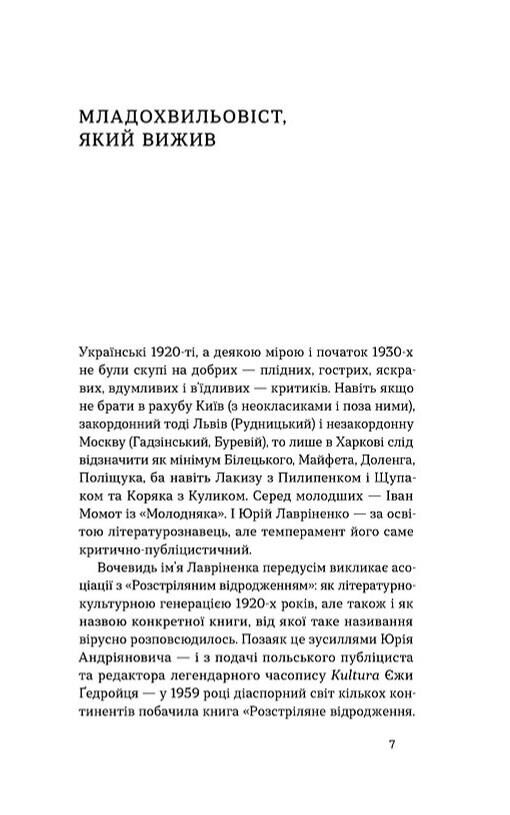 МЛАДОХВИЛЬОВІСТ, ЯКИЙ ВИЖИВ

Українські 1920-ті, а деякою мірою і початок 1930-х не були скупі на добрих — плідних, гострих, яскравих, вдумливих і в'їдливих — критиків. Навіть якщо не брати в рахубу Київ (з неокласиками і поза ними), закордонний тоді Львів (Рудницький) і незакордонну Москву (Гадзінський, Буревій), то лише в Харкові слід відзначити як мінімум Білецького, Майфета, Доленга, Поліщука, ба навіть Лакизу з Пилипенком і Щупаком та Коряка з Куликом. Серед молодших — Іван Момот із «Молодняка». І Юрій Лавріненко — за освітою літературознавець, але темперамент його саме критично-публіцистичний.

Вочевидь ім'я Лавріненка передусім викликає асоціації з «Розстріляним відродженням»: як літературно-культурною генерацією 1920-х років, але також і як назвою конкретної книги, від якої таке називання вірусно розповсюдилось. Позаяк це зусиллями Юрія Андріяновича — і з подачі польського публіциста та редактора легендарного часопису Kultura Єжи Ґедройця — у 1959 році діаспорний світ кількох континентів побачила книга «Розстріляне відродження.

7